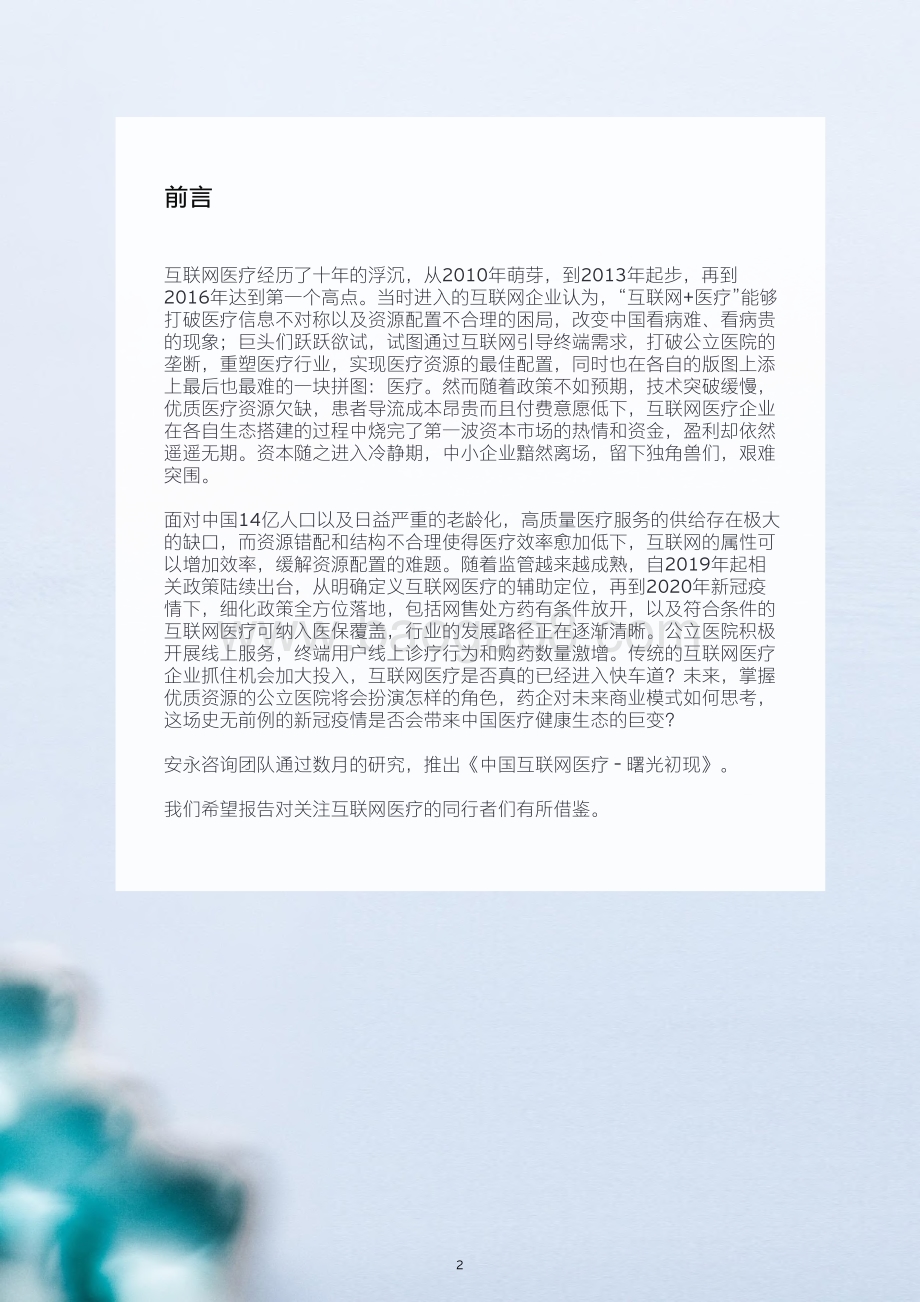 前言

互联网医疗经历了十年的浮沉，从2010年萌芽，到2013年起步，再到2016年达到第一个高点。当时进入的互联网企业认为，“互联网+医疗”能够打破医疗信息不对称以及资源配置不合理的困局，改变中国看病难、看病贵的现象；巨头们跃跃欲试，试图通过互联网引导终端需求，打破公立医院的垄断，重塑医疗行业，实现医疗资源的最佳配置，同时也在各自的版图上添上最后也最难的一块拼图：医疗。然而随着政策不如预期，技术突破缓慢，优质医疗资源欠缺，患者导流成本昂贵而且付费意愿低下，互联网医疗企业在各自生态搭建的过程中烧完了第一波资本市场的热情和资金，盈利却依然遥遥无期。资本随之进入冷静期，中小企业黯然离场，留下独角兽们，艰难突围。

面对中国14亿人口以及日益严重的老龄化，高质量医疗服务的供给存在极大的缺口，而资源错配和结构不合理使得医疗效率愈加低下，互联网的属性可以增加效率，缓解资源配置的难题。随着监管越来越成熟，自2019年起相关政策陆续出台，从明确定义互联网医疗的辅助定位，再到2020年新冠疫情下，细化政策全方位落地，包括网售处方药有条件放开，以及符合条件的互联网医疗可纳入医保覆盖，行业的发展路径正在逐渐清晰。公立医院积极开展线上服务，终端用户线上诊疗行为和购药数量激增。传统的互联网医疗企业抓住机会加大投入，互联网医疗是否真的已经进入快车道？未来，掌握优质资源的公立医院将会扮演怎样的角色，药企对未来商业模式如何思考，这场史无前例的新冠疫情是否会带来中国医疗健康生态的巨变？

安永咨询团队通过数月的研究，推出《中国互联网医疗 - 曙光初现》。

我们希望报告对关注互联网医疗的同行者们有所借鉴。

2